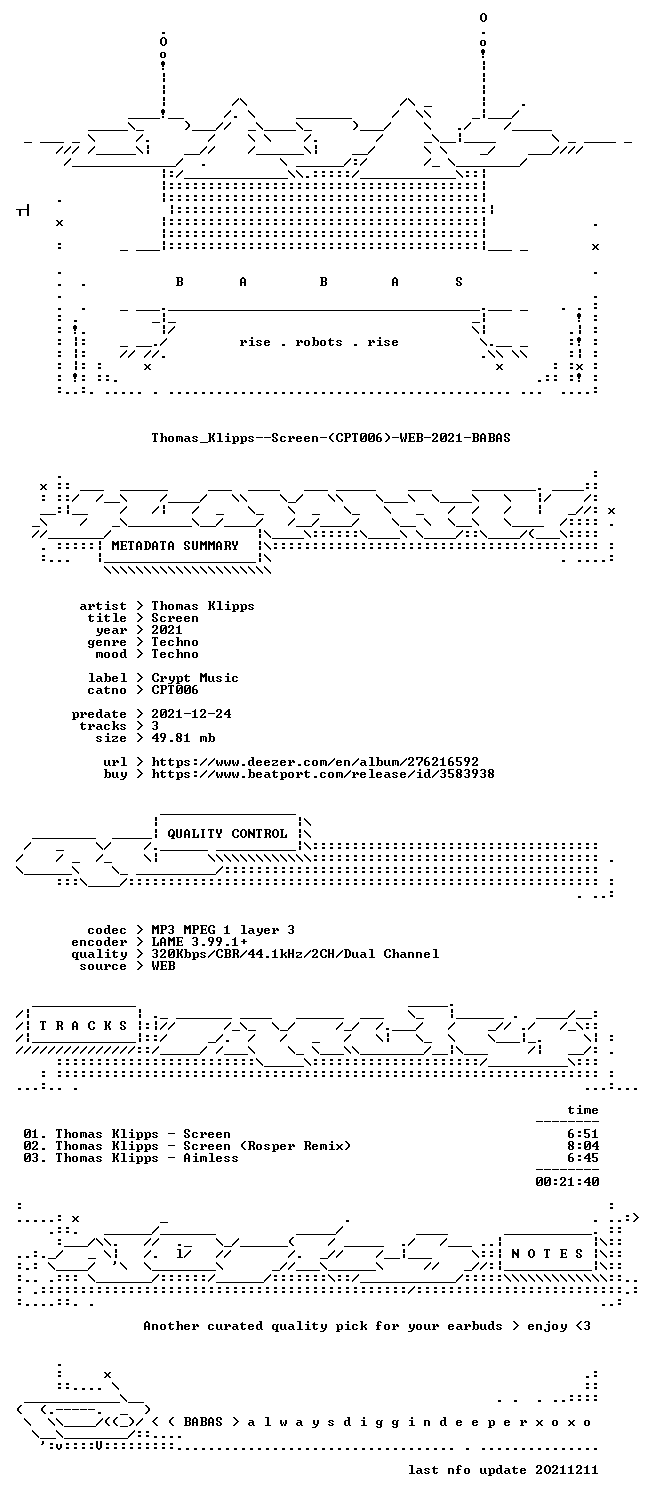 B A B A S

rise . robots . rise

Thomas_Klipps--Screen-(CPT006)-WEB-2021-BABAS

METADATA SUMMARY

artist > Thomas Klipps
title > Screen
year > 2021
genre > Techno
mood > Techno

label > Crypt Music
catno > CPT006

predate > 2021-12-24
tracks > 3
size > 49.81 mb

url > https://www.deezer.com/en/album/276216592
buy > https://www.beatport.com/release/id/3583938

QUALITY CONTROL

codec > MP3 MPEG 1 layer 3
encoder > LAME 3.99.1+
quality > 320Kbps/CBR/44.1kHz/2CH/Dual Channel
source > WEB

T R A C K S

time

01. Thomas Klipps - Screen 6:51
02. Thomas Klipps - Screen (Rosper Remix) 8:04
03. Thomas Klipps - Aimless 6:45

00:21:40

N O T E S

Another curated quality pick for your earbuds > enjoy <3

< < BABAS > a l w a y s d i g g i n d e e p e r x o x o

last nfo update 20211211